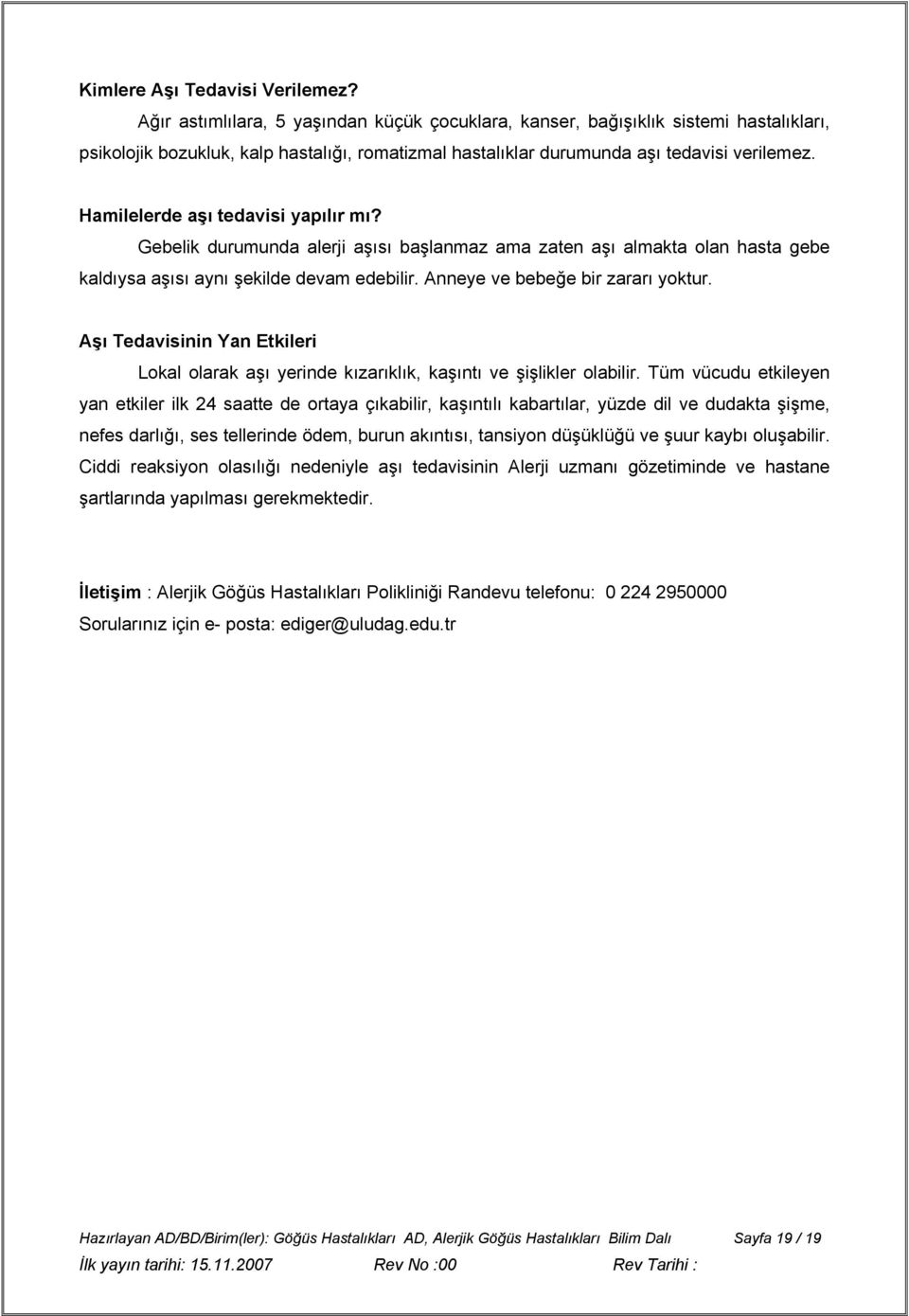 Kimlere Aşı Tedavisi Verilemez?

Ağır astımlılara, 5 yaşından küçük çocuklara, kanser, bağışıklık sistemi hastalıkları, psikolojik bozukluk, kalp hastalığı, romatizmal hastalıklar durumunda aşı tedavisi verilemez.

Hamilelerde aşı tedavisi yapılır mı?

Gebelik durumunda alerji aşısı başlanmaz ama zaten aşı almakta olan hasta gebe kaldıysa aşısı aynı şekilde devam edebilir. Anneye ve bebeğe bir zararı yoktur.

Aşı Tedavisinin Yan Etkileri

Lokal olarak aşı yerinde kızarıklık, kaşıntı ve şişlikler olabilir. Tüm vücudu etkileyen yan etkiler ilk 24 saatte de ortaya çıkabilir, kaşıntılı kabartılar, yüzde dil ve dudakta şişme, nefes darlığı, ses tellerinde ödem, burun akıntısı, tansiyon düşüklüğü ve şuur kaybı oluşabilir. Ciddi reaksiyon olasılığı nedeniyle aşı tedavisinin Alerji uzmanı gözetiminde ve hastane şartlarında yapılması gerekmektedir.

İletişim : Alerjik Göğüs Hastalıkları Polikliniği Randevu telefonu: 0 224 2950000
Sorularınız için e- posta: ediger@uludag.edu.tr

Hazırlayan AD/BD/Birim(ler): Göğüs Hastalıkları AD, Alerjik Göğüs Hastalıkları Bilim Dalı Sayfa 19 / 19
İlk yayın tarihi: 15.11.2007 Rev No :00 Rev Tarihi :